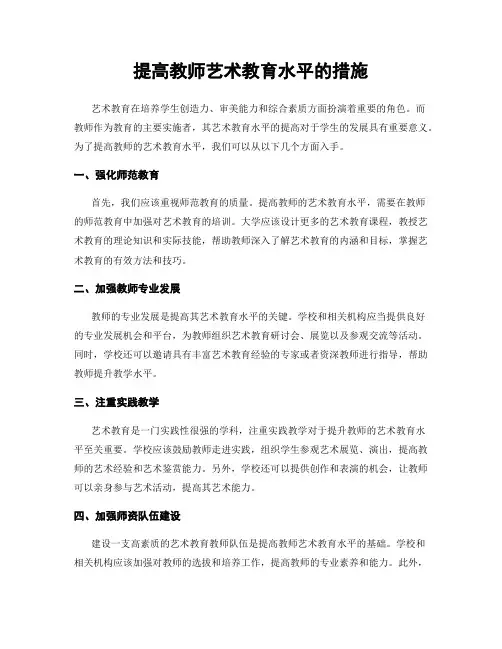 提高教师艺术教育水平的措施

艺术教育在培养学生创造力、审美能力和综合素质方面扮演着重要的角色。而教师作为教育的主要实施者，其艺术教育水平的提高对于学生的发展具有重要意义。为了提高教师的艺术教育水平，我们可以从以下几个方面入手。

一、强化师范教育

首先，我们应该重视师范教育的质量。提高教师的艺术教育水平，需要在教师的师范教育中加强对艺术教育的培训。大学应该设计更多的艺术教育课程，教授艺术教育的理论知识和实际技能，帮助教师深入了解艺术教育的内涵和目标，掌握艺术教育的有效方法和技巧。

二、加强教师专业发展

教师的专业发展是提高其艺术教育水平的关键。学校和相关机构应当提供良好的专业发展机会和平台，为教师组织艺术教育研讨会、展览以及参观交流等活动。同时，学校还可以邀请具有丰富艺术教育经验的专家或者资深教师进行指导，帮助教师提升教学水平。

三、注重实践教学

艺术教育是一门实践性很强的学科，注重实践教学对于提升教师的艺术教育水平至关重要。学校应该鼓励教师走进实践，组织学生参观艺术展览、演出，提高教师的艺术经验和艺术鉴赏能力。另外，学校还可以提供创作和表演的机会，让教师可以亲身参与艺术活动，提高其艺术能力。

四、加强师资队伍建设

建设一支高素质的艺术教育教师队伍是提高教师艺术教育水平的基础。学校和相关机构应该加强对教师的选拔和培养工作，提高教师的专业素养和能力。此外，